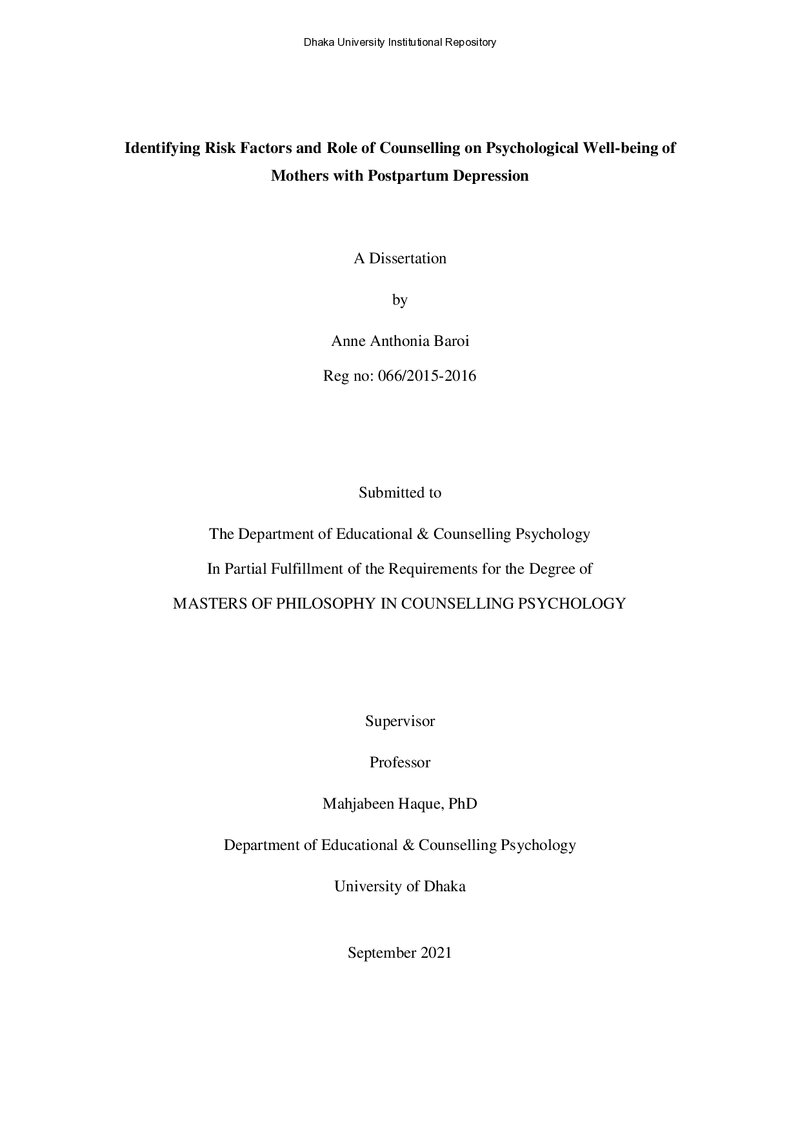 Dhaka University Institutional Repository

Identifying Risk Factors and Role of Counselling on Psychological Well-being of Mothers with Postpartum Depression

A Dissertation

by

Anne Anthonia Baroi

Reg no: 066/2015-2016

Submitted to

The Department of Educational & Counselling Psychology

In Partial Fulfillment of the Requirements for the Degree of

MASTERS OF PHILOSOPHY IN COUNSELLING PSYCHOLOGY

Supervisor

Professor

Mahjabeen Haque, PhD

Department of Educational & Counselling Psychology

University of Dhaka

September 2021